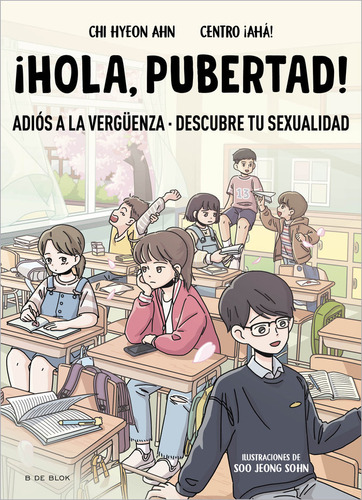 CHI HYEON AHN CENTRO ¡AHÁ!

¡HOLA, PUBERTAD!

ADIÓS A LA VERGÜENZA · DESCUBRE TU SEXUALIDAD

13

ILUSTRACIONES DE
SOO JEONG SOHN

B DE BLOK